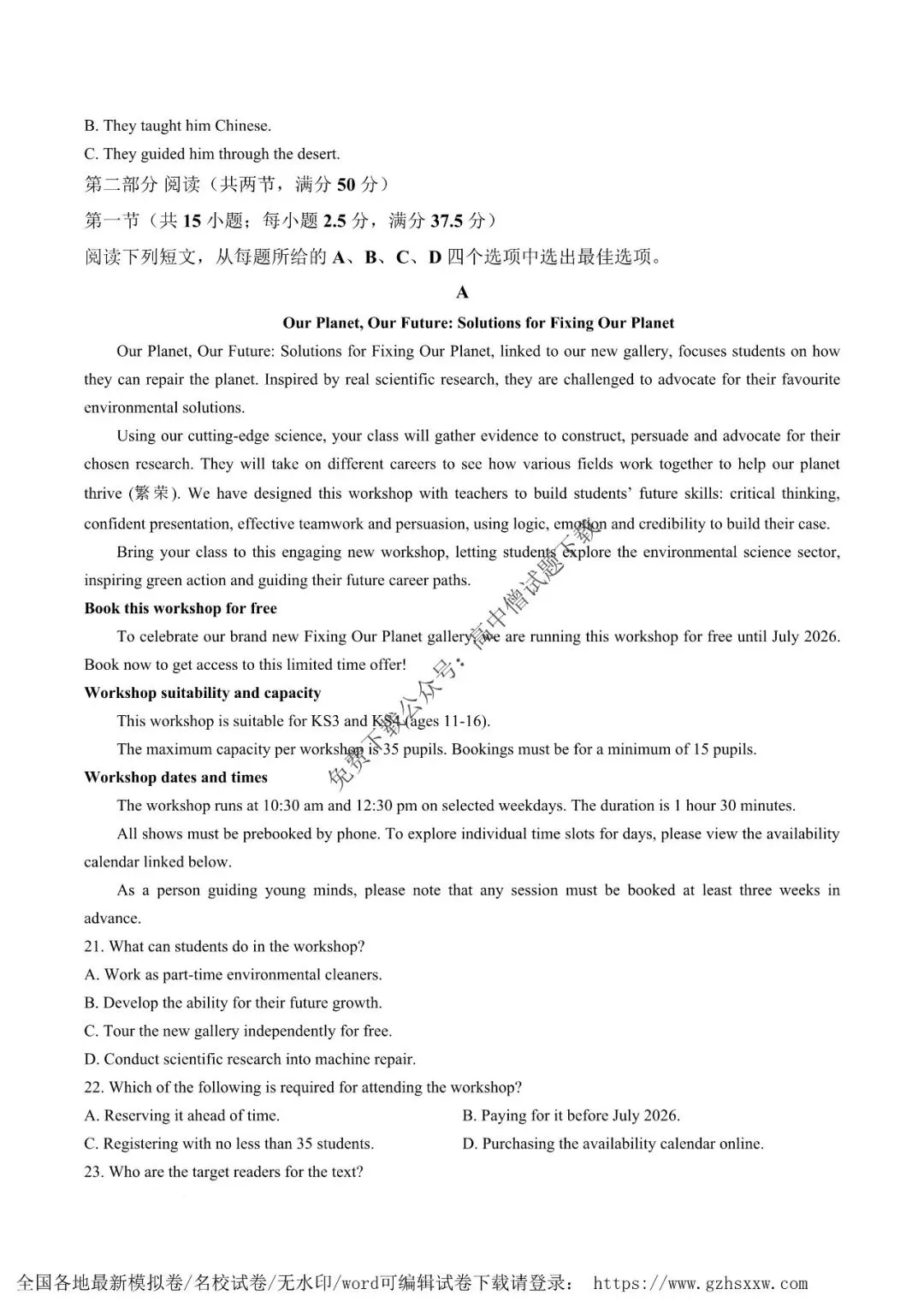 B. They taught him Chinese.

C. They guided him through the desert.

第二部分 阅读（共两节，满分 50 分）

第一节（共 15 小题；每小题 2.5 分，满分 37.5 分）

阅读下列短文，从每题所给的 A、B、C、D 四个选项中选出最佳选项。

A

Our Planet, Our Future: Solutions for Fixing Our Planet

Our Planet, Our Future: Solutions for Fixing Our Planet, linked to our new gallery, focuses students on how they can repair the planet. Inspired by real scientific research, they are challenged to advocate for their favourite environmental solutions.

Using our cutting-edge science, your class will gather evidence to construct, persuade and advocate for their chosen research. They will take on different careers to see how various fields work together to help our planet thrive (繁荣). We have designed this workshop with teachers to build students' future skills: critical thinking, confident presentation, effective teamwork and persuasion, using logic, emotion and credibility to build their case.

Bring your class to this engaging new workshop, letting students explore the environmental science sector, inspiring green action and guiding their future career paths.

Book this workshop for free

To celebrate our brand new Fixing Our Planet gallery, we are running this workshop for free until July 2026. Book now to get access to this limited time offer!

Workshop suitability and capacity

This workshop is suitable for KS3 and KS4 (ages 11-16).

The maximum capacity per workshop is 35 pupils. Bookings must be for a minimum of 15 pupils.

Workshop dates and times

The workshop runs at 10:30 am and 12:30 pm on selected weekdays. The duration is 1 hour 30 minutes.

All shows must be prebooked by phone. To explore individual time slots for days, please view the availability calendar linked below.

As a person guiding young minds, please note that any session must be booked at least three weeks in advance.

21. What can students do in the workshop?

A. Work as part-time environmental cleaners.

B. Develop the ability for their future growth.

C. Tour the new gallery independently for free.

D. Conduct scientific research into machine repair.

22. Which of the following is required for attending the workshop?

A. Reserving it ahead of time.

B. Paying for it before July 2026.

C. Registering with no less than 35 students.

D. Purchasing the availability calendar online.

23. Who are the target readers for the text?

免费下载公众号：高中僧试题下载

全国各地最新模拟卷/名校试卷/无水印/word可编辑试卷下载请登录： https://www.gzhsxxw.com